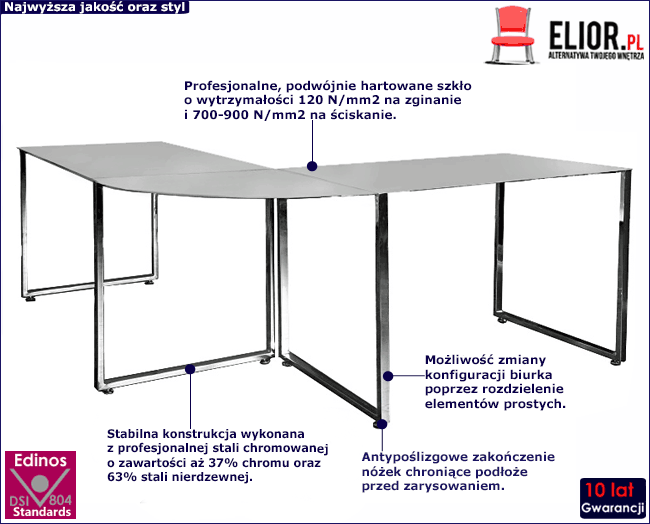 Najwyższa jakość oraz styl

ELIOR.PL
ALTERNATYWA TWOJEGO WNĘTRZA

Profesjonalne, podwójnie hartowane szkło o wytrzymałości 120 N/mm2 na zginanie i 700-900 N/mm2 na ściskanie.

Możliwość zmiany konfiguracji biurka poprzez rozdzielenie elementów prostych.

Stabilna konstrukcja wykonana z profesjonalnej stali chromowanej o zawartości aż 37% chromu oraz 63% stali nierdzewnej.

Antypoślizgowe zakończenie nóżek chroniące podłoże przed zarysowaniem.

Edinos
DSI 804
Standards

10 lat
Gwarancji